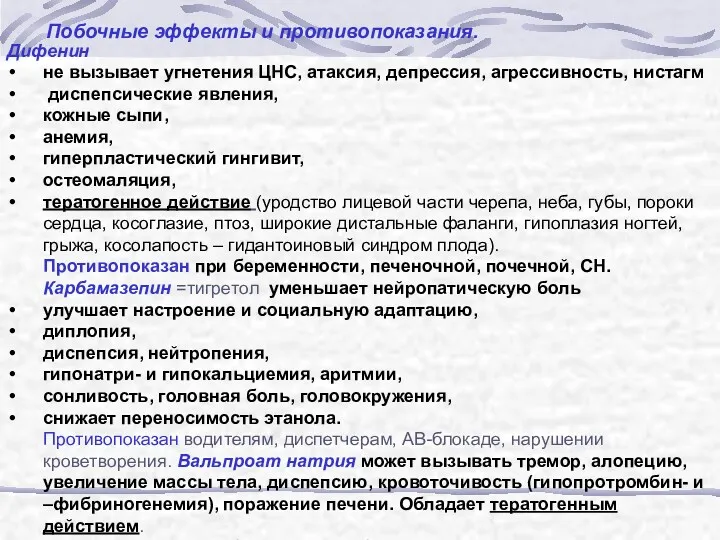 Побочные эффекты и противопоказания.
Дифенин
• не вызывает угнетения ЦНС, атаксия, депрессия, агрессивность, нистагм
• диспепсические явления,
• кожные сыпи,
• анемия,
• гиперпластический гингивит,
• остеомаляция,
• тератогенное действие (уродство лицевой части черепа, неба, губы, пороки сердца, косоглазие, птоз, широкие дистальные фаланги, гипоплазия ногтей, грыжа, косолапость – гидантоиновый синдром плода).
Противопоказан при беременности, печеночной, почечной, СН.
Карбамазепин =тигретол уменьшает нейропатическую боль
• улучшает настроение и социальную адаптацию,
• диплопия,
• диспепсия, нейтропения,
• гипонатри- и гипокальциемия, аритмии,
• сонливость, головная боль, головокружения,
• снижает переносимость этанола.
Противопоказан водителям, диспетчерам, АВ-блокаде, нарушении кроветворения. Вальпроат натрия может вызывать тремор, алопецию, увеличение массы тела, диспепсию, кровоточивость (гипопротромбин- и –фибриногенемия), поражение печени. Обладает тератогенным действием.